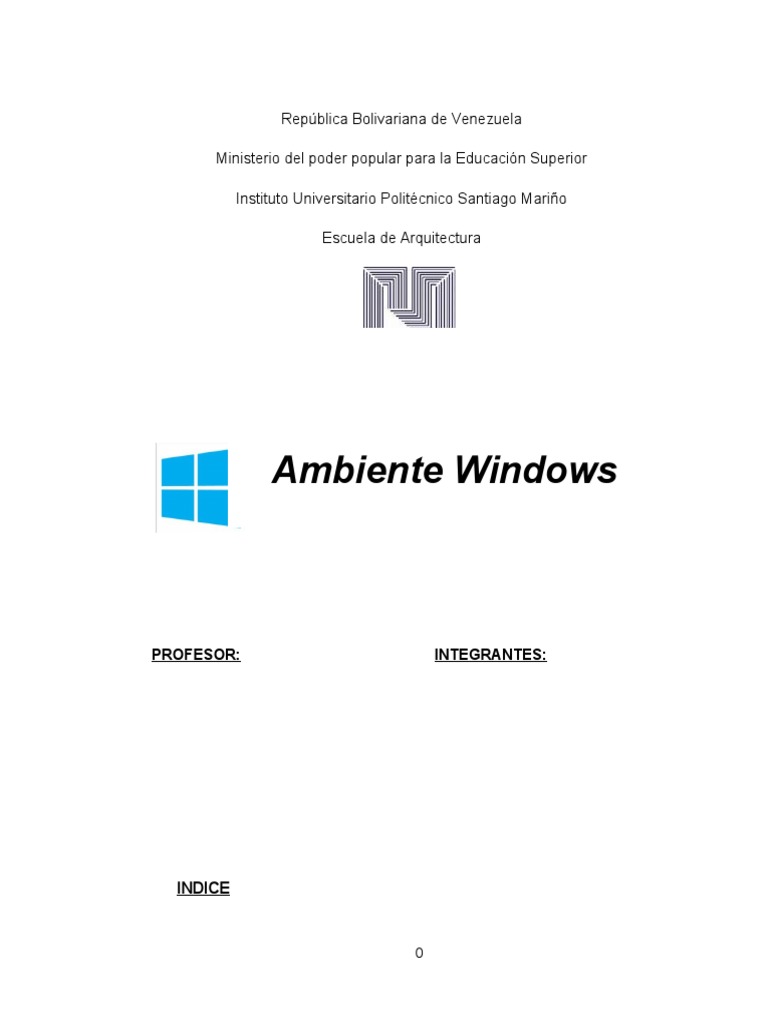 República Bolivariana de Venezuela

Ministerio del poder popular para la Educación Superior

Instituto Universitario Politécnico Santiago Mariño

Escuela de Arquitectura

Ambiente Windows

PROFESOR:

INTEGRANTES:

INDICE

0